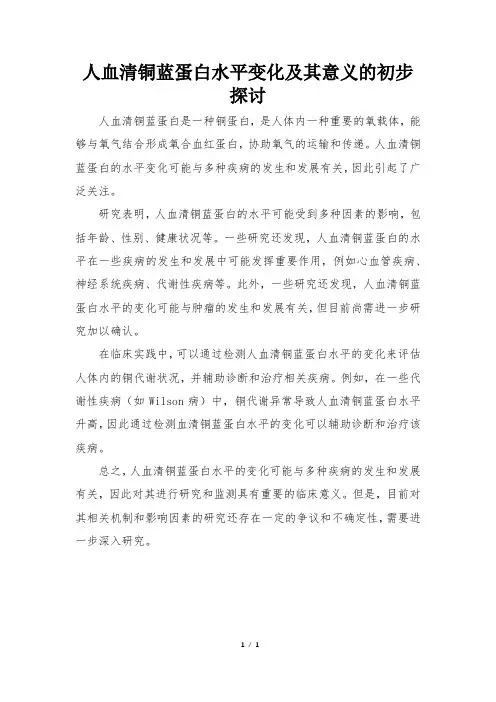 人血清铜蓝蛋白水平变化及其意义的初步探讨

人血清铜蓝蛋白是一种铜蛋白，是人体内一种重要的氧载体，能够与氧气结合形成氧合血红蛋白，协助氧气的运输和传递。人血清铜蓝蛋白的水平变化可能与多种疾病的发生和发展有关，因此引起了广泛关注。

研究表明，人血清铜蓝蛋白的水平可能受到多种因素的影响，包括年龄、性别、健康状况等。一些研究还发现，人血清铜蓝蛋白的水平在一些疾病的发生和发展中可能发挥重要作用，例如心血管疾病、神经系统疾病、代谢性疾病等。此外，一些研究还发现，人血清铜蓝蛋白水平的变化可能与肿瘤的发生和发展有关，但目前尚需进一步研究加以确认。

在临床实践中，可以通过检测人血清铜蓝蛋白水平的变化来评估人体内的铜代谢状况，并辅助诊断和治疗相关疾病。例如，在一些代谢性疾病（如 Wilson 病）中，铜代谢异常导致人血清铜蓝蛋白水平升高，因此通过检测血清铜蓝蛋白水平的变化可以辅助诊断和治疗该疾病。

总之，人血清铜蓝蛋白水平的变化可能与多种疾病的发生和发展有关，因此对其进行研究和监测具有重要的临床意义。但是，目前对其相关机制和影响因素的研究还存在一定的争议和不确定性，需要进一步深入研究。

1 / 1